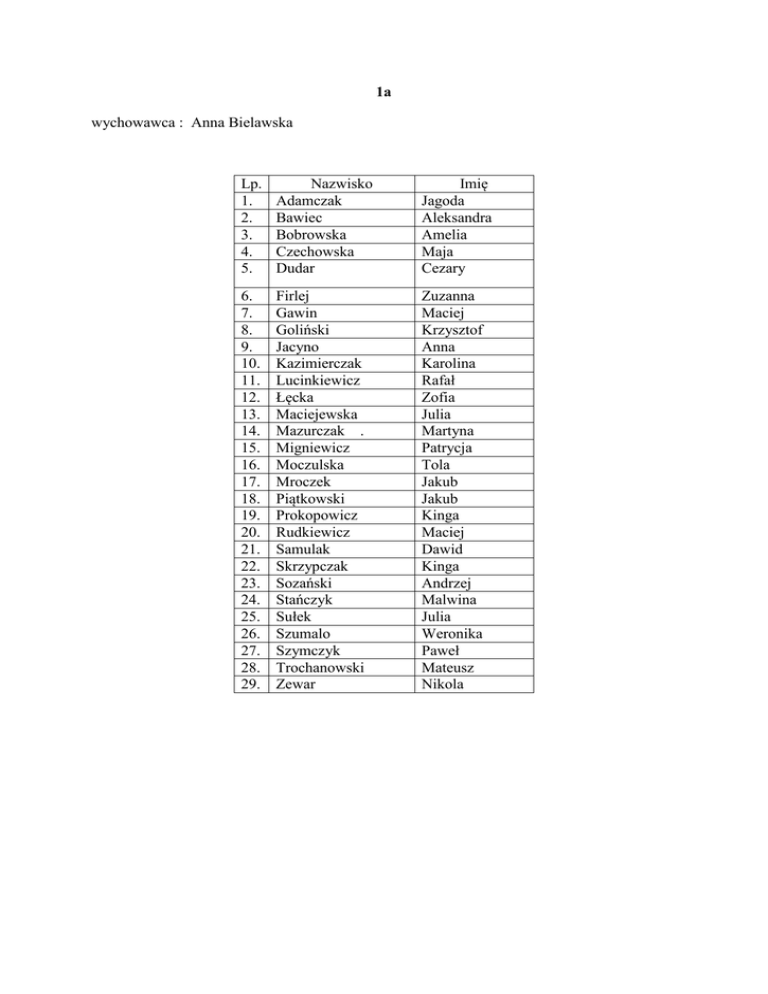 1a

wychowawca : Anna Bielawska

| Lp. | Nazwisko | Imię |
|---|---|---|
| 1. | Adamczak | Jagoda |
| 2. | Bawiec | Aleksandra |
| 3. | Bobrowska | Amelia |
| 4. | Czechowska | Maja |
| 5. | Dudar | Cezary |
| 6. | Firlej | Zuzanna |
| 7. | Gawin | Maciej |
| 8. | Goliński | Krzysztof |
| 9. | Jacyno | Anna |
| 10. | Kazimierczak | Karolina |
| 11. | Lucinkiewicz | Rafał |
| 12. | Łęcka | Zofia |
| 13. | Maciejewska | Julia |
| 14. | Mazurczak . | Martyna |
| 15. | Migniewicz | Patrycja |
| 16. | Moczulska | Tola |
| 17. | Mroczek | Jakub |
| 18. | Piątkowski | Jakub |
| 19. | Prokopowicz | Kinga |
| 20. | Rudkiewicz | Maciej |
| 21. | Samulak | Dawid |
| 22. | Skrzypczak | Kinga |
| 23. | Sozański | Andrzej |
| 24. | Stańczyk | Malwina |
| 25. | Sułek | Julia |
| 26. | Szumalo | Weronika |
| 27. | Szymczyk | Paweł |
| 28. | Trochanowski | Mateusz |
| 29. | Zewar | Nikola |